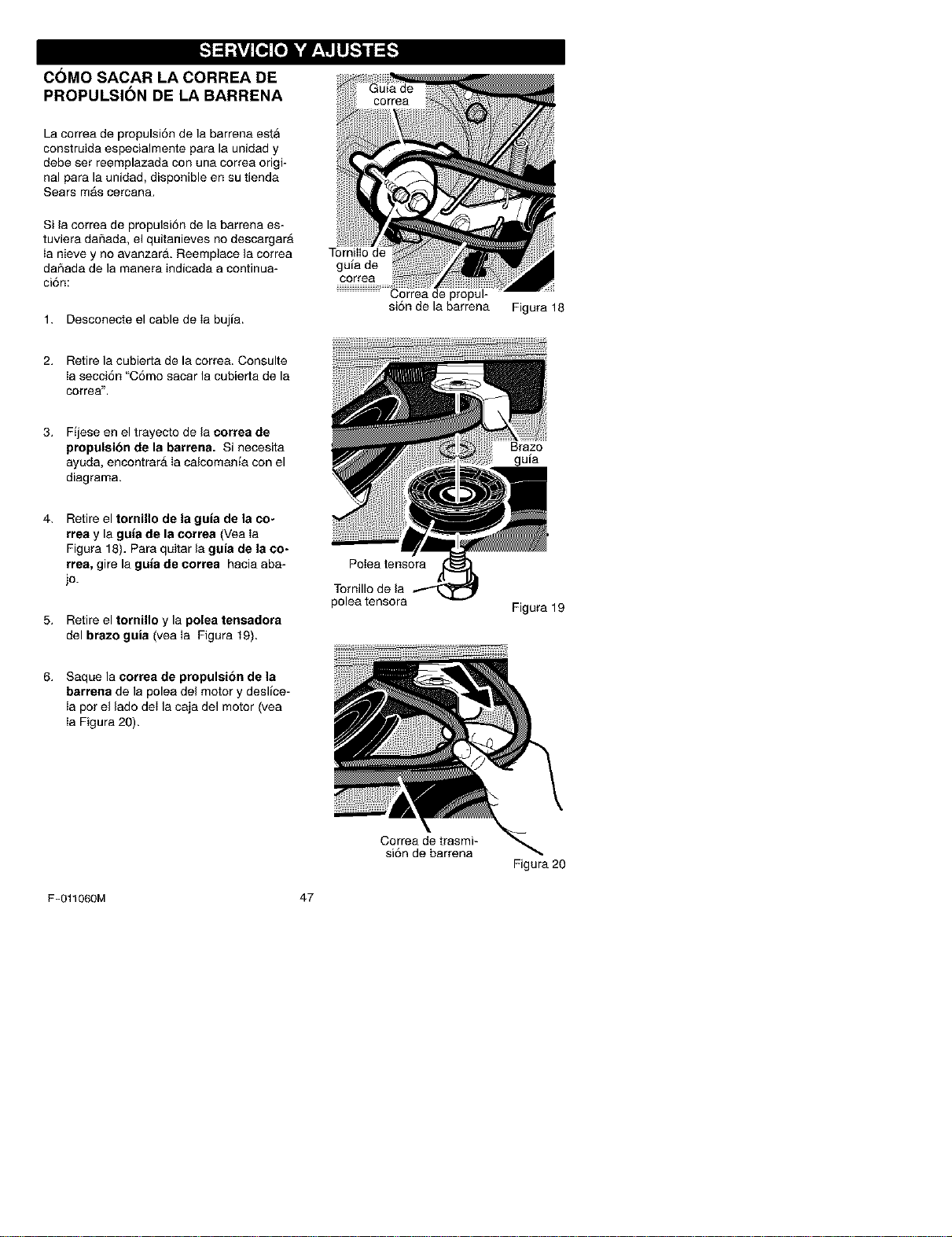 SERVICIO Y AJUSTES

CÓMO SACAR LA CORREA DE PROPULSIÓN DE LA BARRENA

La correa de propulsión de la barrena está construida especialmente para la unidad y debe ser reemplazada con una correa original para la unidad, disponible en su tienda Sears más cercana.

Si la correa de propulsión de la barrena estuviera dañada, el quitanieves no descargará la nieve y no avanzará. Reemplace la correa dañada de la manera indicada a continuación:

1. Desconecte el cable de la bujía.

2. Retire la cubierta de la correa. Consulte la sección "Cómo sacar la cubierta de la correa".

3. Fíjese en el trayecto de la correa de propulsión de la barrena. Si necesita ayuda, encontrará la calcomanía con el diagrama.

4. Retire el tornillo de la guía de la correa y la guía de la correa (Vea la Figura 18). Para quitar la guía de la correa, gire la guía de correa hacia abajo.

5. Retire el tornillo y la polea tensadora del brazo guía (vea la Figura 19).

6. Saque la correa de propulsión de la barrena de la polea del motor y deslícela por el lado del la caja del motor (vea la Figura 20).

Guía de correa

Tornillo de guía de correa

Correa de propulsión de la barrena

Figura 18

Brazo guía

Polea tensora

Tornillo de la polea tensora

Figura 19

Correa de trasmisión de barrena

Figura 20

F-011060M

47